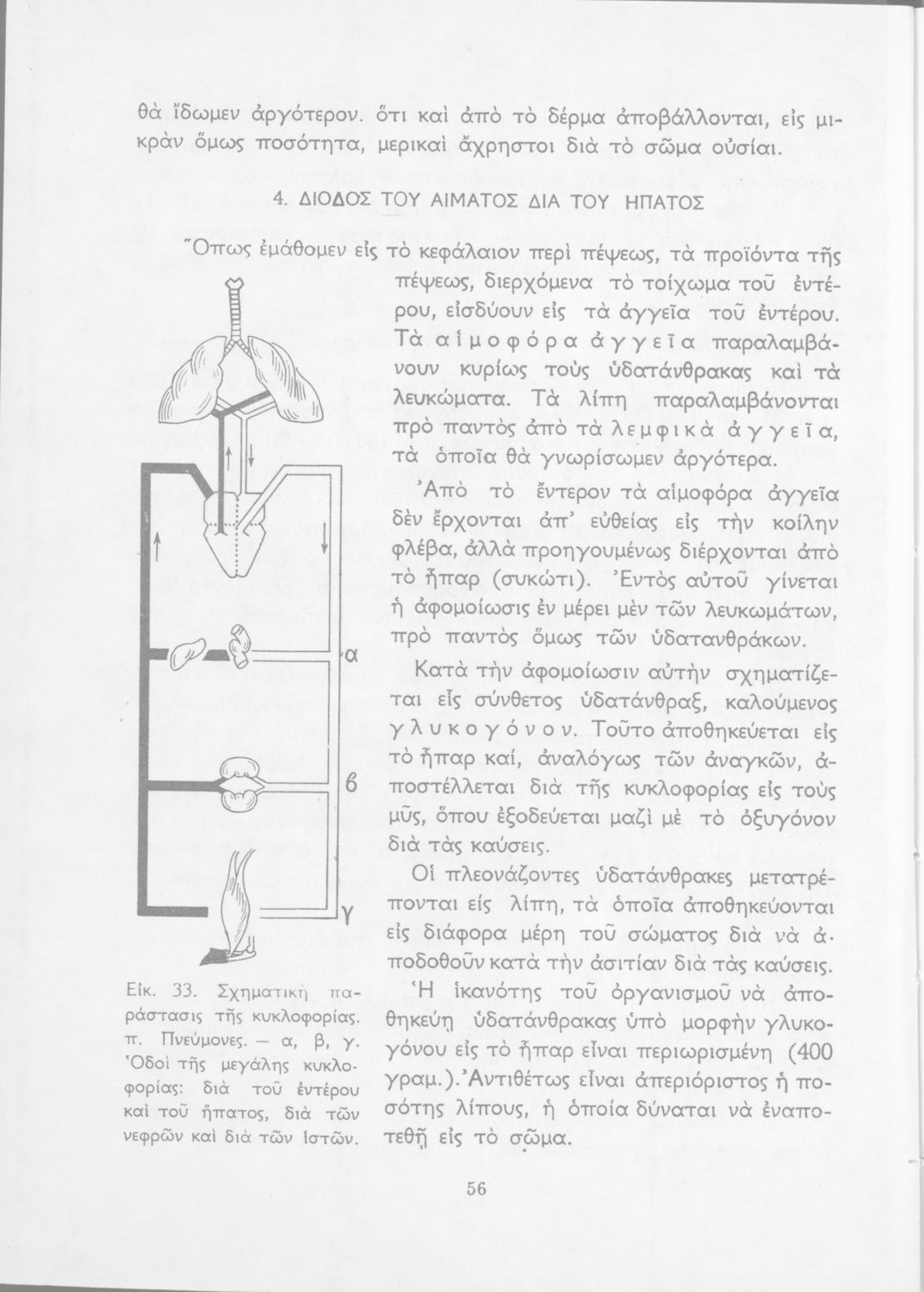 θὰ ἴδωμεν ἀργότερον. ὅτι καὶ ἀπὸ τὸ δέρμα ἀποβάλλονται, εἰς μικρὰν ὅμως ποσότητα, μερικαὶ ἄχρηστοι διὰ τὸ σῶμα οὐσίαι.

4. ΔΙΟΔΟΣ ΤΟΥ ΑΙΜΑΤΟΣ ΔΙΑ ΤΟΥ ΗΠΑΤΟΣ

Ὅπως ἐμάθομεν εἰς τὸ κεφάλαιον περὶ πέψεως, τὰ προϊόντα τῆς πέψεως, διερχόμενα τὸ τοίχωμα τοῦ ἐντέρου, εἰσδύουν εἰς τὰ ἀγγεῖα τοῦ ἐντέρου. Τὰ αἱμοφόρα ἀγγεῖα παραλαμβάνουν κυρίως τοὺς ὑδατάνθρακας καὶ τὰ λευκώματα. Τὰ λίπη παραλαμβάνονται πρὸ παντὸς ἀπὸ τὰ λεμφικὰ ἀγγεῖα, τὰ ὁποῖα θὰ γνωρίσωμεν ἀργότερα.

Ἀπὸ τὸ ἔντερον τὰ αἱμοφόρα ἀγγεῖα δὲν ἔρχονται ἀπ' εὐθείας εἰς τὴν κοίλην φλέβα, ἀλλὰ προηγουμένως διέρχονται ἀπὸ τὸ ἧπαρ (συκώτι). Ἐντὸς αὐτοῦ γίνεται ἡ ἀφομοίωσις ἐν μέρει μὲν τῶν λευκωμάτων, πρὸ παντὸς ὅμως τῶν ὑδατανθράκων.

Κατὰ τὴν ἀφομοίωσιν αὐτὴν σχηματίζεται εἷς σύνθετος ὑδατάνθραξ, καλούμενος γλυκογόνον. Τοῦτο ἀποθηκεύεται εἰς τὸ ἧπαρ καί, ἀναλόγως τῶν ἀναγκῶν, ἀποστέλλεται διὰ τῆς κυκλοφορίας εἰς τοὺς μῦς, ὅπου ἐξοδεύεται μαζὶ μὲ τὸ ὀξυγόνον διὰ τὰς καύσεις.

Οἱ πλεονάζοντες ὑδατάνθρακες μετατρέπονται εἰς λίπη, τὰ ὁποῖα ἀποθηκεύονται εἰς διάφορα μέρη τοῦ σώματος διὰ νὰ ἀποδοθοῦν κατὰ τὴν ἀσιτίαν διὰ τὰς καύσεις.

Ἡ ἱκανότης τοῦ ὀργανισμοῦ νὰ ἀποθηκεύῃ ὑδατάνθρακας ὑπὸ μορφὴν γλυκογόνου εἰς τὸ ἧπαρ εἶναι περιωρισμένη (400 γραμ.). Ἀντιθέτως εἶναι ἀπεριόριστος ἡ ποσότης λίπους, ἡ ὁποία δύναται νὰ ἐναποτεθῇ εἰς τὸ σῶμα.

α
β
γ

Εἰκ. 33. Σχηματικὴ παράστασις τῆς κυκλοφορίας. π. Πνεύμονες. — α, β, γ. Ὁδοὶ τῆς μεγάλης κυκλοφορίας: διὰ τοῦ ἐντέρου καὶ τοῦ ἥπατος, διὰ τῶν νεφρῶν καὶ διὰ τῶν ἱστῶν.

56